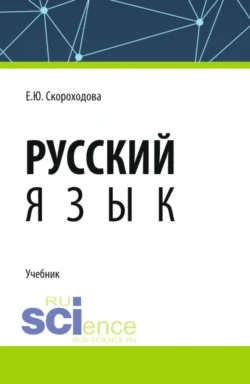 Е.Ю. Скороходова

РУССКИЙ
ЯЗЫК

Учебник

RU
SCIence
RUS-SCIENCE.RU